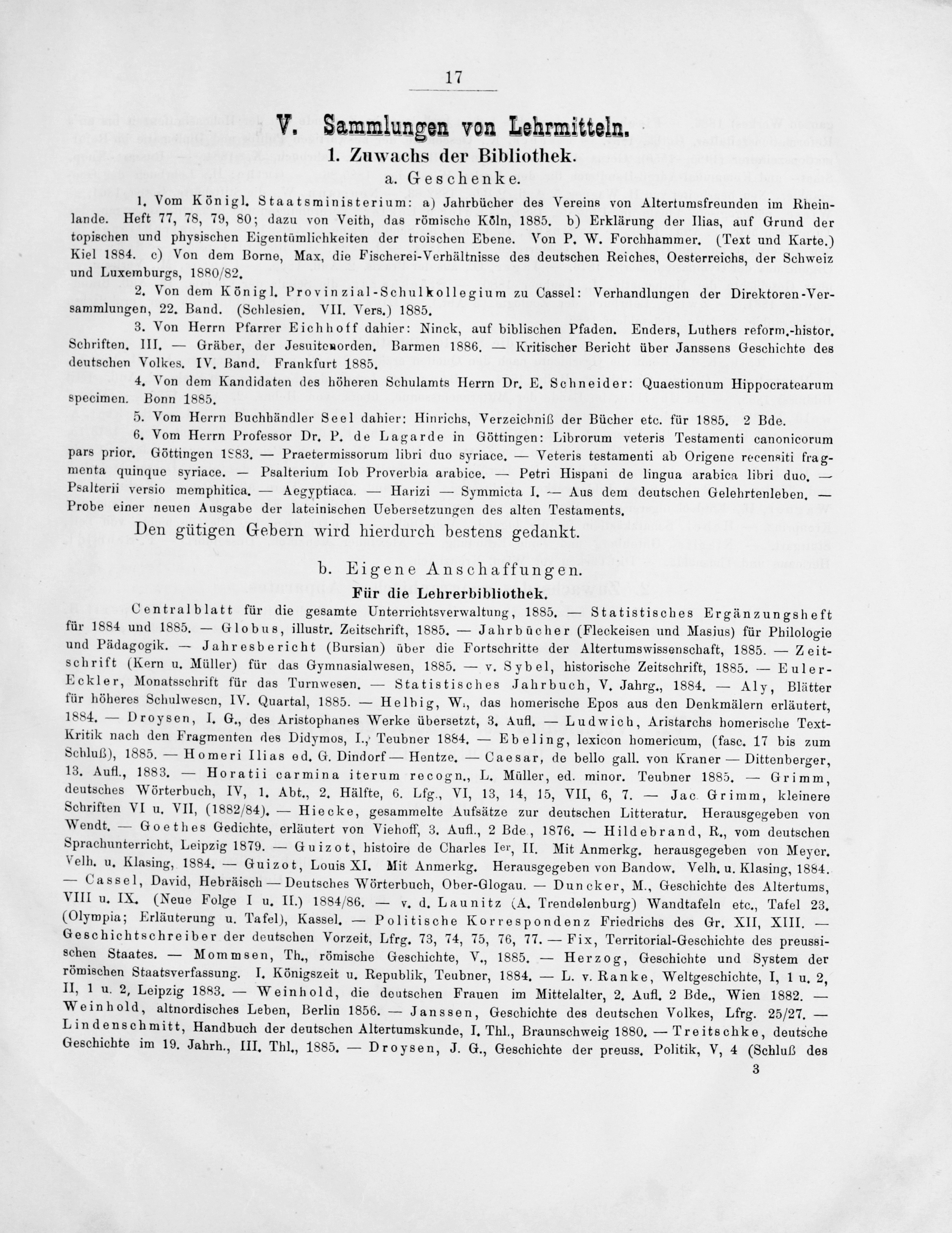 17

V. Sammlungen von Lehrmitteln.

1. Zuwachs der Bibliothek.

a. Geschenke.

1. Vom Königl. Staatsministerium: a) Jahrbücher des Vereins von Altertumsfreunden im Rheinlande. Heft 77, 78, 79, 80; dazu von Veith, das römische Köln, 1885. b) Erklärung der Ilias, auf Grund der topischen und physischen Eigentümlichkeiten der troischen Ebene. Von P. W. Forchhammer. (Text und Karte.) Kiel 1884. c) Von dem Borne, Max, die Fischerei-Verhältnisse des deutschen Reiches, Oesterreichs, der Schweiz und Luxemburgs, 1880/82.

2. Von dem Königl. Provinzial-Schulkollegium zu Cassel: Verhandlungen der Direktoren-Versammlungen, 22. Band. (Schlesien. VII. Vers.) 1885.

3. Von Herrn Pfarrer Eichhoff dahier: Ninck, auf biblischen Pfaden. Enders, Luthers reform.-histor. Schriften. III. — Gräber, der Jesuitenorden. Barmen 1886. — Kritischer Bericht über Janssens Geschichte des deutschen Volkes. IV. Band. Frankfurt 1885.

4. Von dem Kandidaten des höheren Schulamts Herrn Dr. E. Schneider: Quaestionum Hippocratearum specimen. Bonn 1885.

5. Vom Herrn Buchhändler Seel dahier: Hinrichs, Verzeichniß der Bücher etc. für 1885. 2 Bde.

6. Vom Herrn Professor Dr. P. de Lagarde in Göttingen: Librorum veteris Testamenti canonicorum pars prior. Göttingen 1883. — Praetermissorum libri duo syriace. — Veteris testamenti ab Origene recensiti fragmenta quinque syriace. — Psalterium Iob Proverbia arabice. — Petri Hispani de lingua arabica libri duo. — Psalterii versio memphitica. — Aegyptiaca. — Harizi — Symmicta I. — Aus dem deutschen Gelehrtenleben. — Probe einer neuen Ausgabe der lateinischen Uebersetzungen des alten Testaments.

Den gütigen Gebern wird hierdurch bestens gedankt.

b. Eigene Anschaffungen.

Für die Lehrerbibliothek.

Centralblatt für die gesamte Unterrichtsverwaltung, 1885. — Statistisches Ergänzungsheft für 1884 und 1885. — Globus, illustr. Zeitschrift, 1885. — Jahrbücher (Fleckeisen und Masius) für Philologie und Pädagogik. — Jahresbericht (Bursian) über die Fortschritte der Altertumswissenschaft, 1885. — Zeitschrift (Kern u. Müller) für das Gymnasialwesen, 1885. — v. Sybel, historische Zeitschrift, 1885. — Euler-Eckler, Monatsschrift für das Turnwesen. — Statistisches Jahrbuch, V. Jahrg., 1884. — Aly, Blätter für höheres Schulwesen, IV. Quartal, 1885. — Helbig, W., das homerische Epos aus den Denkmälern erläutert, 1884. — Droysen, I. G., des Aristophanes Werke übersetzt, 3. Aufl. — Ludwich, Aristarchs homerische Text-Kritik nach den Fragmenten des Didymos, I., Teubner 1884. — Ebeling, lexicon homericum, (fasc. 17 bis zum Schluß), 1885. — Homeri Ilias ed. G. Dindorf — Hentze. — Caesar, de bello gall. von Kraner — Dittenberger, 13. Aufl., 1883. — Horatii carmina iterum recogn., L. Müller, ed. minor. Teubner 1885. — Grimm, deutsches Wörterbuch, IV, 1. Abt., 2. Hälfte, 6. Lfg., VI, 13, 14, 15, VII, 6, 7. — Jac. Grimm, kleinere Schriften VI u. VII, (1882/84). — Hiecke, gesammelte Aufsätze zur deutschen Litteratur. Herausgegeben von Wendt. — Goethes Gedichte, erläutert von Viehoff, 3. Aufl., 2 Bde., 1876. — Hildebrand, R., vom deutschen Sprachunterricht, Leipzig 1879. — Guizot, histoire de Charles Ier, II. Mit Anmerkg. herausgegeben von Meyer. Velh. u. Klasing, 1884. — Guizot, Louis XI. Mit Anmerkg. Herausgegeben von Bandow. Velh. u. Klasing, 1884. — Cassel, David, Hebräisch — Deutsches Wörterbuch, Ober-Glogau. — Duncker, M., Geschichte des Altertums, VIII u. IX. (Neue Folge I u. II.) 1884/86. — v. d. Launitz (A. Trendelenburg) Wandtafeln etc., Tafel 23. (Olympia; Erläuterung u. Tafel), Kassel. — Politische Korrespondenz Friedrichs des Gr. XII, XIII. — Geschichtschreiber der deutschen Vorzeit, Lfrg. 73, 74, 75, 76, 77. — Fix, Territorial-Geschichte des preussischen Staates. — Mommsen, Th., römische Geschichte, V., 1885. — Herzog, Geschichte und System der römischen Staatsverfassung. I. Königszeit u. Republik, Teubner, 1884. — L. v. Ranke, Weltgeschichte, I, 1 u. 2, II, 1 u. 2, Leipzig 1883. — Weinhold, die deutschen Frauen im Mittelalter, 2. Aufl. 2 Bde., Wien 1882. — Weinhold, altnordisches Leben, Berlin 1856. — Janssen, Geschichte des deutschen Volkes, Lfrg. 25/27. — Lindenschmitt, Handbuch der deutschen Altertumskunde, I. Thl., Braunschweig 1880. — Treitschke, deutsche Geschichte im 19. Jahrh., III. Thl., 1885. — Droysen, J. G., Geschichte der preuss. Politik, V, 4 (Schluß des

3